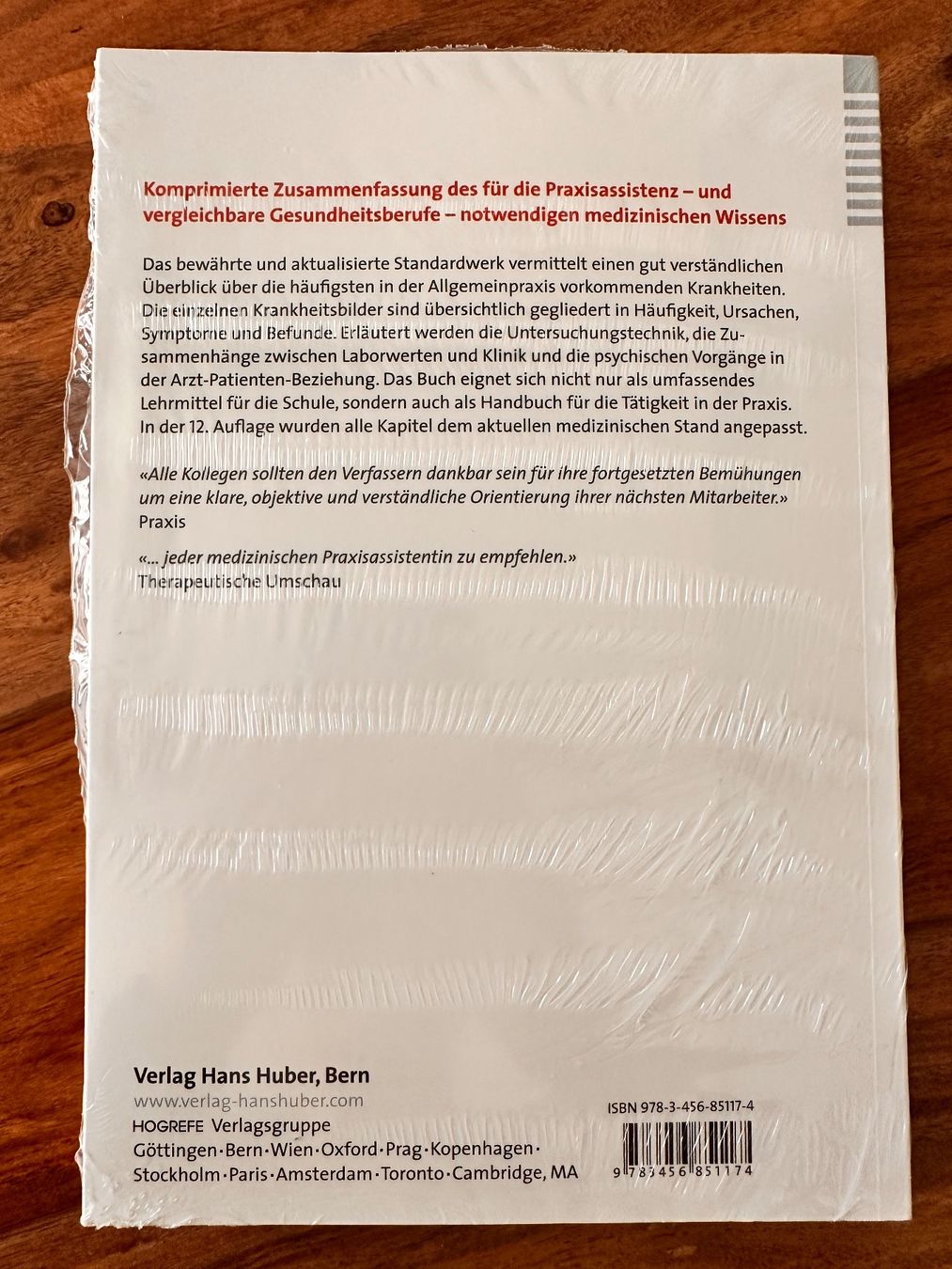 Komprimierte Zusammenfassung des für die Praxisassistenz – und vergleichbare Gesundheitsberufe – notwendigen medizinischen Wissens

Das bewährte und aktualisierte Standardwerk vermittelt einen gut verständlichen Überblick über die häufigsten in der Allgemeinpraxis vorkommenden Krankheiten. Die einzelnen Krankheitsbilder sind übersichtlich gegliedert in Häufigkeit, Ursachen, Symptome und Befunde. Erläutert werden die Untersuchungstechnik, die Zusammenhänge zwischen Laborwerten und Klinik und die psychischen Vorgänge in der Arzt-Patienten-Beziehung. Das Buch eignet sich nicht nur als umfassendes Lehrmittel für die Schule, sondern auch als Handbuch für die Tätigkeit in der Praxis. In der 12. Auflage wurden alle Kapitel dem aktuellen medizinischen Stand angepasst.

«Alle Kollegen sollten den Verfassern dankbar sein für ihre fortgesetzten Bemühungen um eine klare, objektive und verständliche Orientierung ihrer nächsten Mitarbeiter.»
Praxis

«... jeder medizinischen Praxisassistentin zu empfehlen.»
Therapeutische Umschau

Verlag Hans Huber, Bern
www.verlag-hanshuber.com
HOGREFE Verlagsgruppe
Göttingen · Bern · Wien · Oxford · Prag · Kopenhagen · Stockholm · Paris · Amsterdam · Toronto · Cambridge, MA

ISBN 978-3-456-85117-4
9 783456 851174